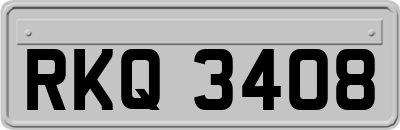 RKQ 3408